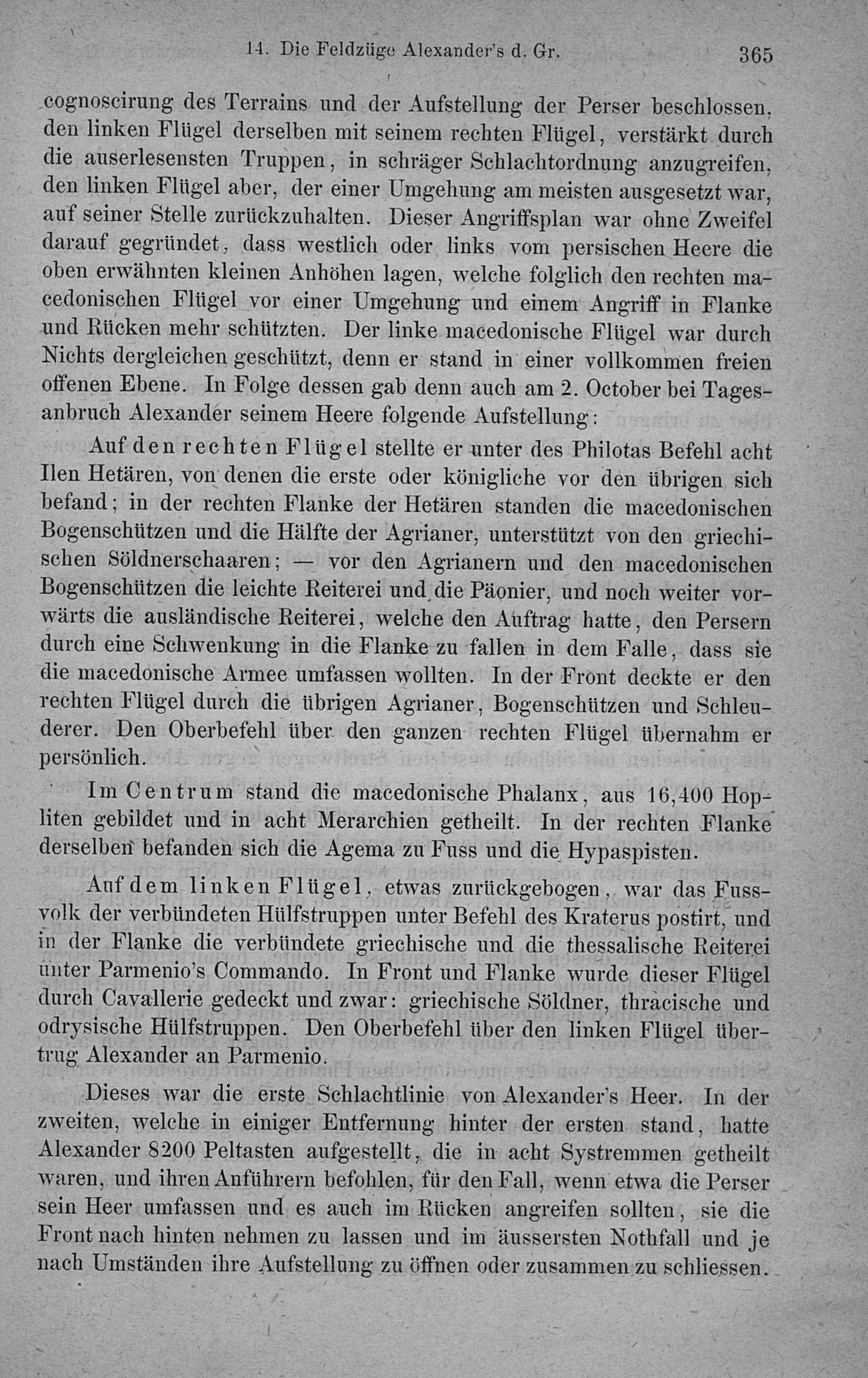 14. Die Feldzüge Alexander's d. Gr. 365

cognoscirung des Terrains und der Aufstellung der Perser beschlossen, den linken Flügel derselben mit seinem rechten Flügel, verstärkt durch die auserlesensten Truppen, in schräger Schlachtordnung anzugreifen, den linken Flügel aber, der einer Umgehung am meisten ausgesetzt war, auf seiner Stelle zurückzuhalten. Dieser Angriffsplan war ohne Zweifel darauf gegründet, dass westlich oder links vom persischen Heere die oben erwähnten kleinen Anhöhen lagen, welche folglich den rechten macedonischen Flügel vor einer Umgehung und einem Angriff in Flanke und Rücken mehr schützten. Der linke macedonische Flügel war durch Nichts dergleichen geschützt, denn er stand in einer vollkommen freien offenen Ebene. In Folge dessen gab denn auch am 2. October bei Tagesanbruch Alexander seinem Heere folgende Aufstellung:

Auf den rechten Flügel stellte er unter des Philotas Befehl acht Ilen Hetären, von denen die erste oder königliche vor den übrigen sich befand; in der rechten Flanke der Hetären standen die macedonischen Bogenschützen und die Hälfte der Agrianer, unterstützt von den griechischen Söldnerschaaren; — vor den Agrianern und den macedonischen Bogenschützen die leichte Reiterei und die Päonier, und noch weiter vorwärts die ausländische Reiterei, welche den Auftrag hatte, den Persern durch eine Schwenkung in die Flanke zu fallen in dem Falle, dass sie die macedonische Armee umfassen wollten. In der Front deckte er den rechten Flügel durch die übrigen Agrianer, Bogenschützen und Schleuderer. Den Oberbefehl über den ganzen rechten Flügel übernahm er persönlich.

Im Centrum stand die macedonische Phalanx, aus 16,400 Hopliten gebildet und in acht Merarchien getheilt. In der rechten Flanke derselben befanden sich die Agema zu Fuss und die Hypaspisten.

Auf dem linken Flügel, etwas zurückgebogen, war das Fussvolk der verbündeten Hülfstruppen unter Befehl des Kraterus postirt, und in der Flanke die verbündete griechische und die thessalische Reiterei unter Parmenio's Commando. In Front und Flanke wurde dieser Flügel durch Cavallerie gedeckt und zwar: griechische Söldner, thracische und odrysische Hülfstruppen. Den Oberbefehl über den linken Flügel übertrug Alexander an Parmenio.

Dieses war die erste Schlachtlinie von Alexander's Heer. In der zweiten, welche in einiger Entfernung hinter der ersten stand, hatte Alexander 8200 Peltasten aufgestellt, die in acht Systremmen getheilt waren, und ihren Anführern befohlen, für den Fall, wenn etwa die Perser sein Heer umfassen und es auch im Rücken angreifen sollten, sie die Front nach hinten nehmen zu lassen und im äussersten Nothfall und je nach Umständen ihre Aufstellung zu öffnen oder zusammen zu schliessen.